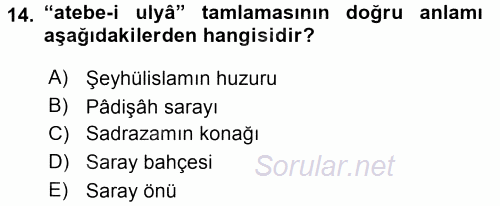 14. “atebe-i ulyâ” tamlamasının doğru anlamı aşağıdakilerden hangisidir?

A) Şeyhülislamın huzuru
B) Pâdişâh sarayı
C) Sadrazamın konağı
D) Saray bahçesi
E) Saray önü

Sorular.net